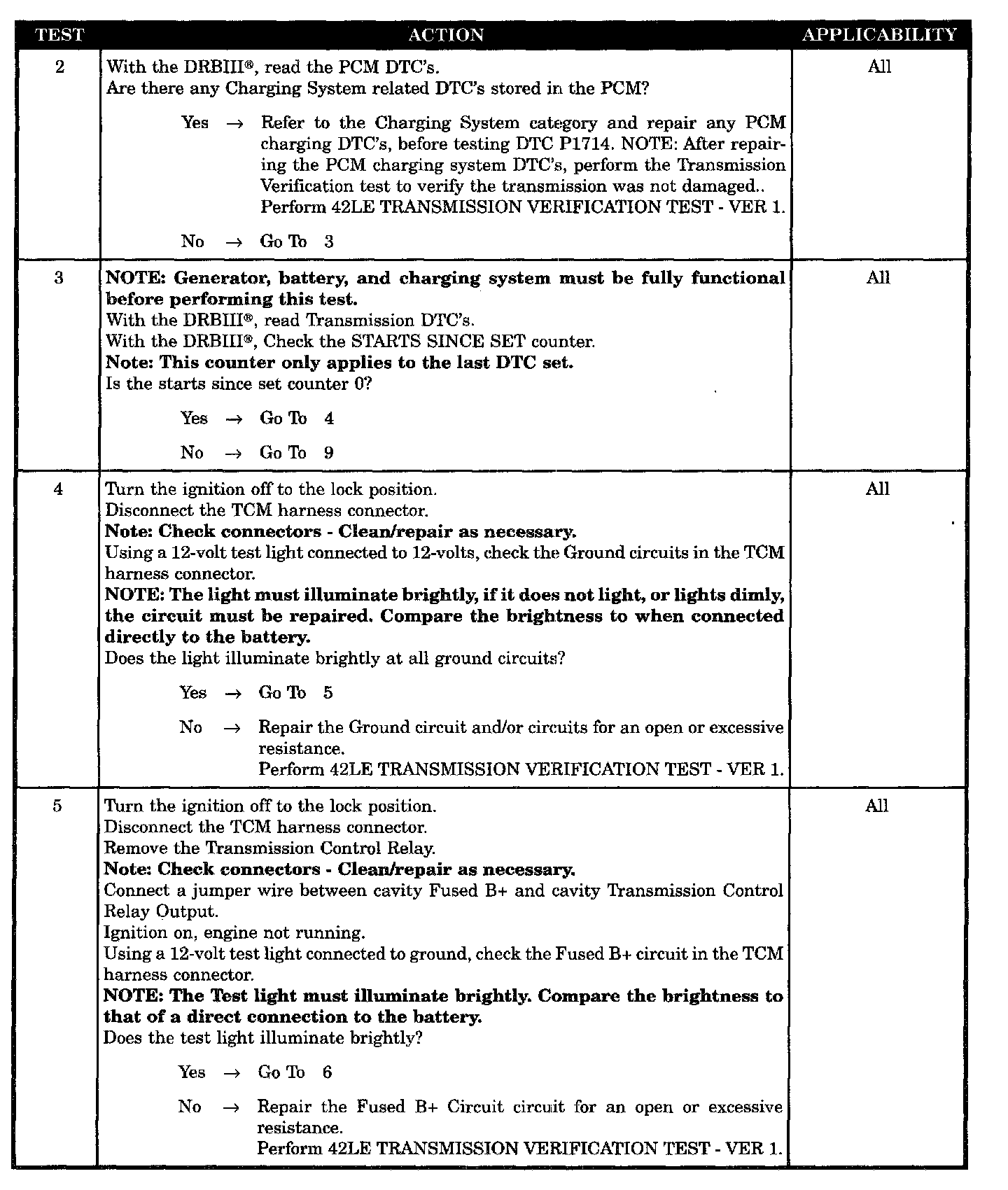 | TEST | ACTION | APPLICABILITY |
|---|---|---|
| 2 | With the DRBIII®, read the PCM DTC's.<br>Are there any Charging System related DTC's stored in the PCM?<br><br>Yes → Refer to the Charging System category and repair any PCM charging DTC's, before testing DTC P1714. NOTE: After repairing the PCM charging system DTC's, perform the Transmission Verification test to verify the transmission was not damaged..<br>Perform 42LE TRANSMISSION VERIFICATION TEST - VER 1.<br><br>No → Go To 3 | All |
| 3 | **NOTE: Generator, battery, and charging system must be fully functional before performing this test.**<br>With the DRBIII®, read Transmission DTC's.<br>With the DRBIII®, Check the STARTS SINCE SET counter.<br>**Note: This counter only applies to the last DTC set.**<br>Is the starts since set counter 0?<br><br>Yes → Go To 4<br><br>No → Go To 9 | All |
| 4 | Turn the ignition off to the lock position.<br>Disconnect the TCM harness connector.<br>**Note: Check connectors - Clean/repair as necessary.**<br>Using a 12-volt test light connected to 12-volts, check the Ground circuits in the TCM harness connector.<br>**NOTE: The light must illuminate brightly, if it does not light, or lights dimly, the circuit must be repaired. Compare the brightness to when connected directly to the battery.**<br>Does the light illuminate brightly at all ground circuits?<br><br>Yes → Go To 5<br><br>No → Repair the Ground circuit and/or circuits for an open or excessive resistance.<br>Perform 42LE TRANSMISSION VERIFICATION TEST - VER 1. | All |
| 5 | Turn the ignition off to the lock position.<br>Disconnect the TCM harness connector.<br>Remove the Transmission Control Relay.<br>**Note: Check connectors - Clean/repair as necessary.**<br>Connect a jumper wire between cavity Fused B+ and cavity Transmission Control Relay Output.<br>Ignition on, engine not running.<br>Using a 12-volt test light connected to ground, check the Fused B+ circuit in the TCM harness connector.<br>**NOTE: The Test light must illuminate brightly. Compare the brightness to that of a direct connection to the battery.**<br>Does the test light illuminate brightly?<br><br>Yes → Go To 6<br><br>No → Repair the Fused B+ Circuit circuit for an open or excessive resistance.<br>Perform 42LE TRANSMISSION VERIFICATION TEST - VER 1. | All |